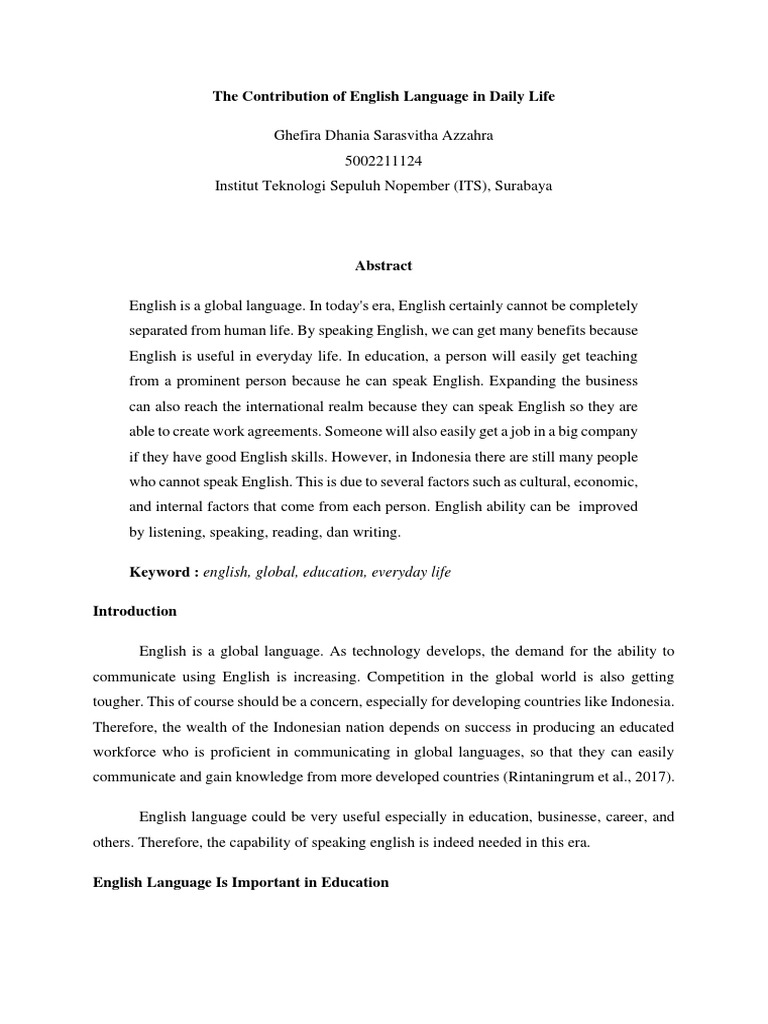 The Contribution of English Language in Daily Life

Ghefira Dhania Sarasvitha Azzahra
5002211124
Institut Teknologi Sepuluh Nopember (ITS), Surabaya

Abstract

English is a global language. In today's era, English certainly cannot be completely separated from human life. By speaking English, we can get many benefits because English is useful in everyday life. In education, a person will easily get teaching from a prominent person because he can speak English. Expanding the business can also reach the international realm because they can speak English so they are able to create work agreements. Someone will also easily get a job in a big company if they have good English skills. However, in Indonesia there are still many people who cannot speak English. This is due to several factors such as cultural, economic, and internal factors that come from each person. English ability can be improved by listening, speaking, reading, dan writing.

Keyword : english, global, education, everyday life

Introduction

English is a global language. As technology develops, the demand for the ability to communicate using English is increasing. Competition in the global world is also getting tougher. This of course should be a concern, especially for developing countries like Indonesia. Therefore, the wealth of the Indonesian nation depends on success in producing an educated workforce who is proficient in communicating in global languages, so that they can easily communicate and gain knowledge from more developed countries (Rintaningrum et al., 2017).

English language could be very useful especially in education, businesse, career, and others. Therefore, the capability of speaking english is indeed needed in this era.

English Language Is Important in Education